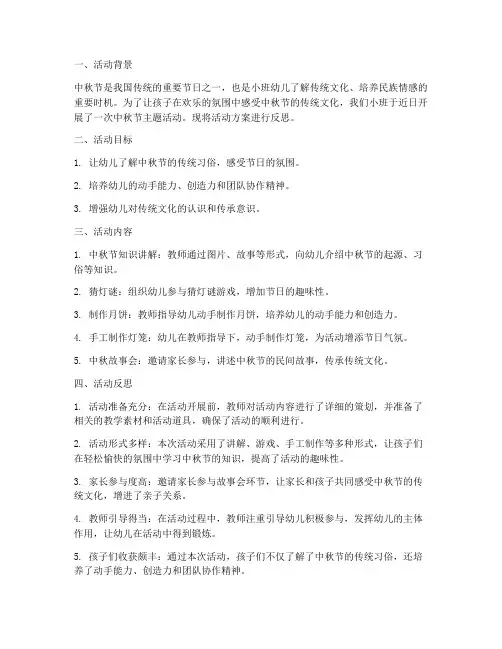 一、活动背景

中秋节是我国传统的重要节日之一，也是小班幼儿了解传统文化、培养民族情感的重要时机。为了让孩子在欢乐的氛围中感受中秋节的传统文化，我们小班于近日开展了一次中秋节主题活动。现将活动方案进行反思。

二、活动目标

1. 让幼儿了解中秋节的传统习俗，感受节日的氛围。

2. 培养幼儿的动手能力、创造力和团队协作精神。

3. 增强幼儿对传统文化的认识和传承意识。

三、活动内容

1. 中秋节知识讲解：教师通过图片、故事等形式，向幼儿介绍中秋节的起源、习俗等知识。

2. 猜灯谜：组织幼儿参与猜灯谜游戏，增加节日的趣味性。

3. 制作月饼：教师指导幼儿动手制作月饼，培养幼儿的动手能力和创造力。

4. 手工制作灯笼：幼儿在教师指导下，动手制作灯笼，为活动增添节日气氛。

5. 中秋故事会：邀请家长参与，讲述中秋节的民间故事，传承传统文化。

四、活动反思

1. 活动准备充分：在活动开展前，教师对活动内容进行了详细的策划，并准备了相关的教学素材和活动道具，确保了活动的顺利进行。

2. 活动形式多样：本次活动采用了讲解、游戏、手工制作等多种形式，让孩子们在轻松愉快的氛围中学习中秋节的知识，提高了活动的趣味性。

3. 家长参与度高：邀请家长参与故事会环节，让家长和孩子共同感受中秋节的传统文化，增进了亲子关系。

4. 教师引导得当：在活动过程中，教师注重引导幼儿积极参与，发挥幼儿的主体作用，让幼儿在活动中得到锻炼。

5. 孩子们收获颇丰：通过本次活动，孩子们不仅了解了中秋节的传统习俗，还培养了动手能力、创造力和团队协作精神。